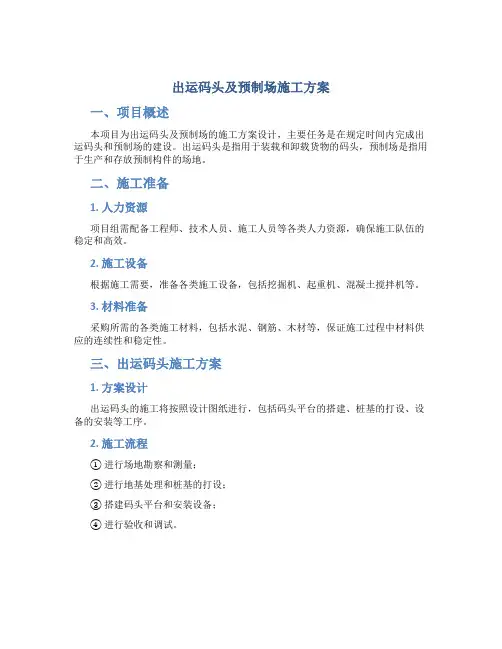 出运码头及预制场施工方案

一、项目概述

本项目为出运码头及预制场的施工方案设计，主要任务是在规定时间内完成出运码头和预制场的建设。出运码头是指用于装载和卸载货物的码头，预制场是指用于生产和存放预制构件的场地。

二、施工准备

1. 人力资源

项目组需配备工程师、技术人员、施工人员等各类人力资源，确保施工队伍的稳定和高效。

2. 施工设备

根据施工需要，准备各类施工设备，包括挖掘机、起重机、混凝土搅拌机等。

3. 材料准备

采购所需的各类施工材料，包括水泥、钢筋、木材等，保证施工过程中材料供应的连续性和稳定性。

三、出运码头施工方案

1. 方案设计

出运码头的施工将按照设计图纸进行，包括码头平台的搭建、桩基的打设、设备的安装等工序。

2. 施工流程

① 进行场地勘察和测量；

② 进行地基处理和桩基的打设；

③ 搭建码头平台和安装设备；

④ 进行验收和调试。